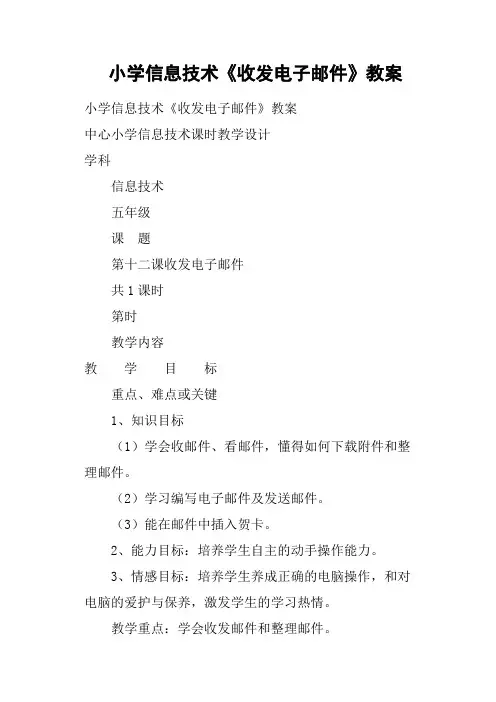 小学信息技术《收发电子邮件》教案

小学信息技术《收发电子邮件》教案

中心小学信息技术课时教学设计

学科

信息技术

五年级

课　题

第十二课收发电子邮件

共 1 课时

第时

教学内容

教　　学　　目　　标

重点、难点或关键

1、知识目标

（1）学会收邮件、看邮件，懂得如何下载附件和整理邮件。

（2）学习编写电子邮件及发送邮件。

（3）能在邮件中插入贺卡。

2、能力目标：培养学生自主的动手操作能力。

3、情感目标：培养学生养成正确的电脑操作，和对电脑的爱护与保养，激发学生的学习热情。

教学重点：学会收发邮件和整理邮件。